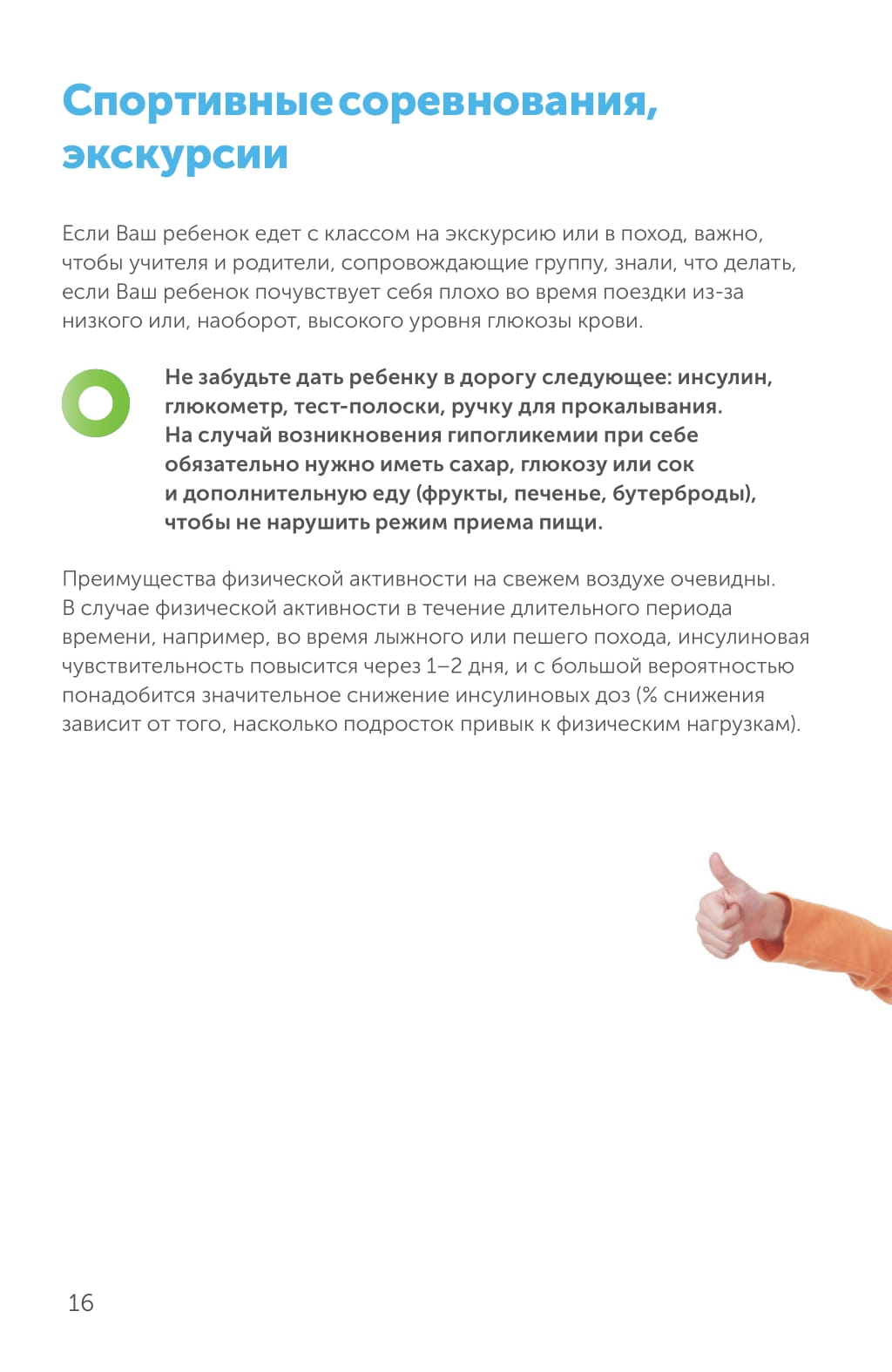 Спортивные соревнования, экскурсии

Если Ваш ребенок едет с классом на экскурсию или в поход, важно, чтобы учителя и родители, сопровождающие группу, знали, что делать, если Ваш ребенок почувствует себя плохо во время поездки из-за низкого или, наоборот, высокого уровня глюкозы крови.

Не забудьте дать ребенку в дорогу следующее: инсулин, глюкометр, тест-полоски, ручку для прокалывания. На случай возникновения гипогликемии при себе обязательно нужно иметь сахар, глюкозу или сок и дополнительную еду (фрукты, печенье, бутерброды), чтобы не нарушить режим приема пищи.

Преимущества физической активности на свежем воздухе очевидны. В случае физической активности в течение длительного периода времени, например, во время лыжного или пешего похода, инсулиновая чувствительность повысится через 1–2 дня, и с большой вероятностью понадобится значительное снижение инсулиновых доз (% снижения зависит от того, насколько подросток привык к физическим нагрузкам).

16